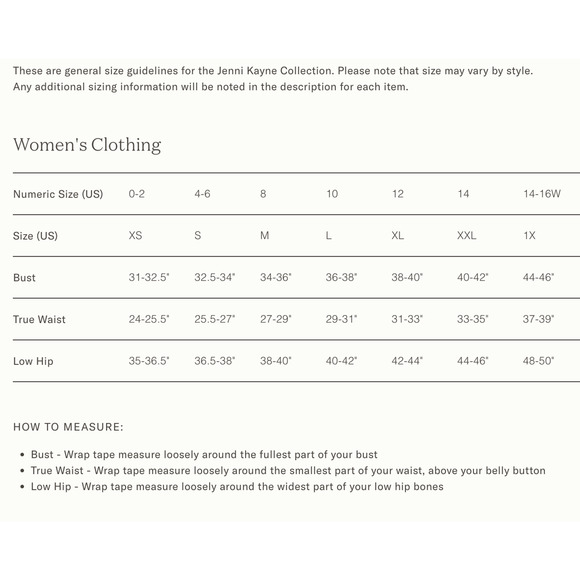 These are general size guidelines for the Jenni Kayne Collection. Please note that size may vary by style. Any additional sizing information will be noted in the description for each item.

Women's Clothing

| Numeric Size (US) | 0-2 | 4-6 | 8 | 10 | 12 | 14 | 14-16W |
|---|---|---|---|---|---|---|---|
| Size (US) | XS | S | M | L | XL | XXL | 1X |
| Bust | 31-32.5" | 32.5-34" | 34-36" | 36-38" | 38-40" | 40-42" | 44-46" |
| True Waist | 24-25.5" | 25.5-27" | 27-29" | 29-31" | 31-33" | 33-35" | 37-39" |
| Low Hip | 35-36.5" | 36.5-38" | 38-40" | 40-42" | 42-44" | 44-46" | 48-50" |

HOW TO MEASURE:

• Bust - Wrap tape measure loosely around the fullest part of your bust
• True Waist - Wrap tape measure loosely around the smallest part of your waist, above your belly button
• Low Hip - Wrap tape measure loosely around the widest part of your low hip bones